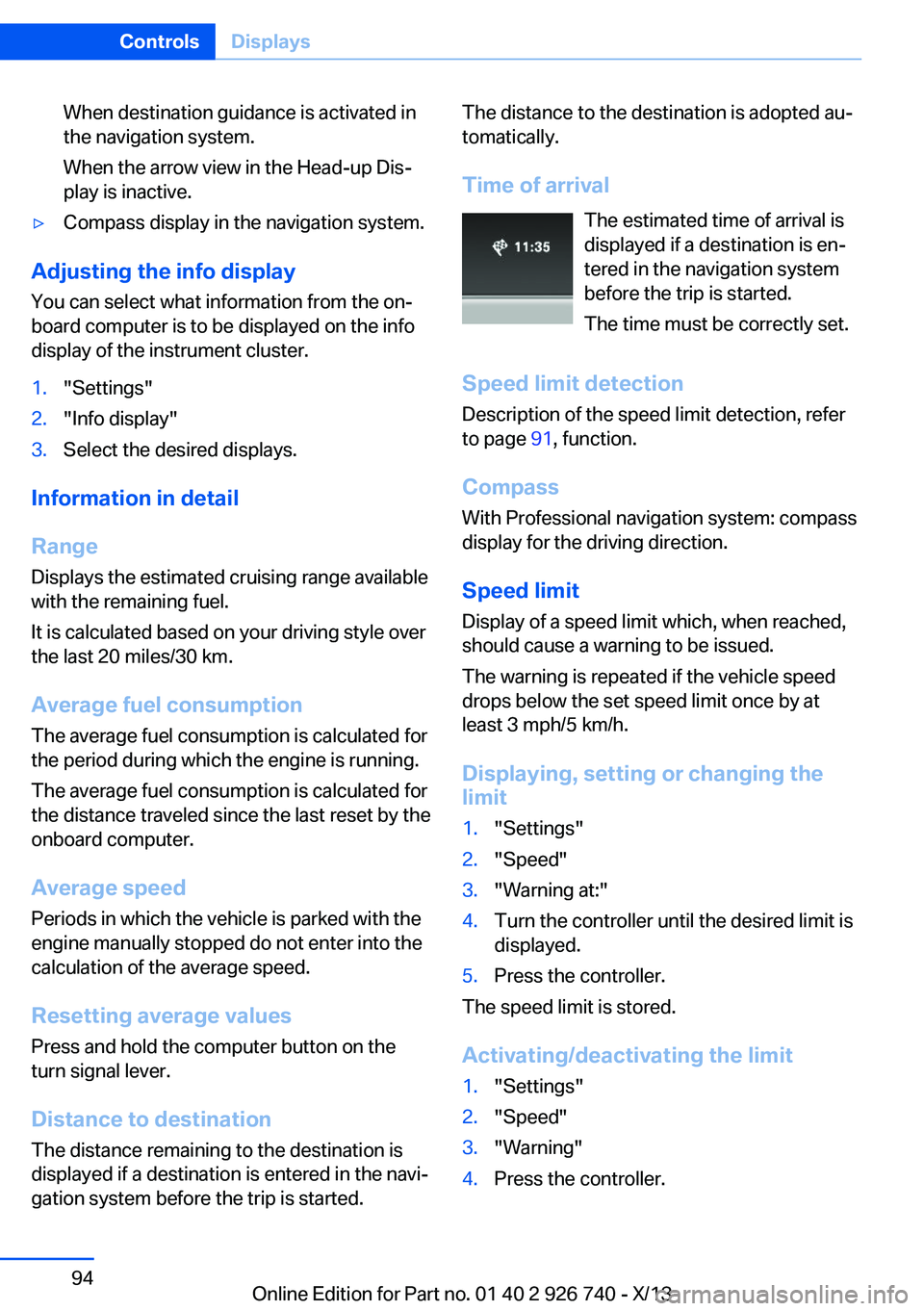 Controls Displays

When destination guidance is activated in the navigation system.

When the arrow view in the Head-up Display is inactive.

▷ Compass display in the navigation system.

Adjusting the info display

You can select what information from the onboard computer is to be displayed on the info display of the instrument cluster.

1. "Settings"
2. "Info display"
3. Select the desired displays.

Information in detail

Range

Displays the estimated cruising range available with the remaining fuel.

It is calculated based on your driving style over the last 20 miles/30 km.

Average fuel consumption

The average fuel consumption is calculated for the period during which the engine is running.

The average fuel consumption is calculated for the distance traveled since the last reset by the onboard computer.

Average speed

Periods in which the vehicle is parked with the engine manually stopped do not enter into the calculation of the average speed.

Resetting average values

Press and hold the computer button on the turn signal lever.

Distance to destination

The distance remaining to the destination is displayed if a destination is entered in the navigation system before the trip is started.

The distance to the destination is adopted automatically.

Time of arrival

11:35

The estimated time of arrival is displayed if a destination is entered in the navigation system before the trip is started.

The time must be correctly set.

Speed limit detection

Description of the speed limit detection, refer to page 91, function.

Compass

With Professional navigation system: compass display for the driving direction.

Speed limit

Display of a speed limit which, when reached, should cause a warning to be issued.

The warning is repeated if the vehicle speed drops below the set speed limit once by at least 3 mph/5 km/h.

Displaying, setting or changing the limit

1. "Settings"
2. "Speed"
3. "Warning at:"
4. Turn the controller until the desired limit is displayed.
5. Press the controller.

The speed limit is stored.

Activating/deactivating the limit

1. "Settings"
2. "Speed"
3. "Warning"
4. Press the controller.

94

Online Edition for Part no. 01 40 2 926 740 - X/13

carmanualsonline.info